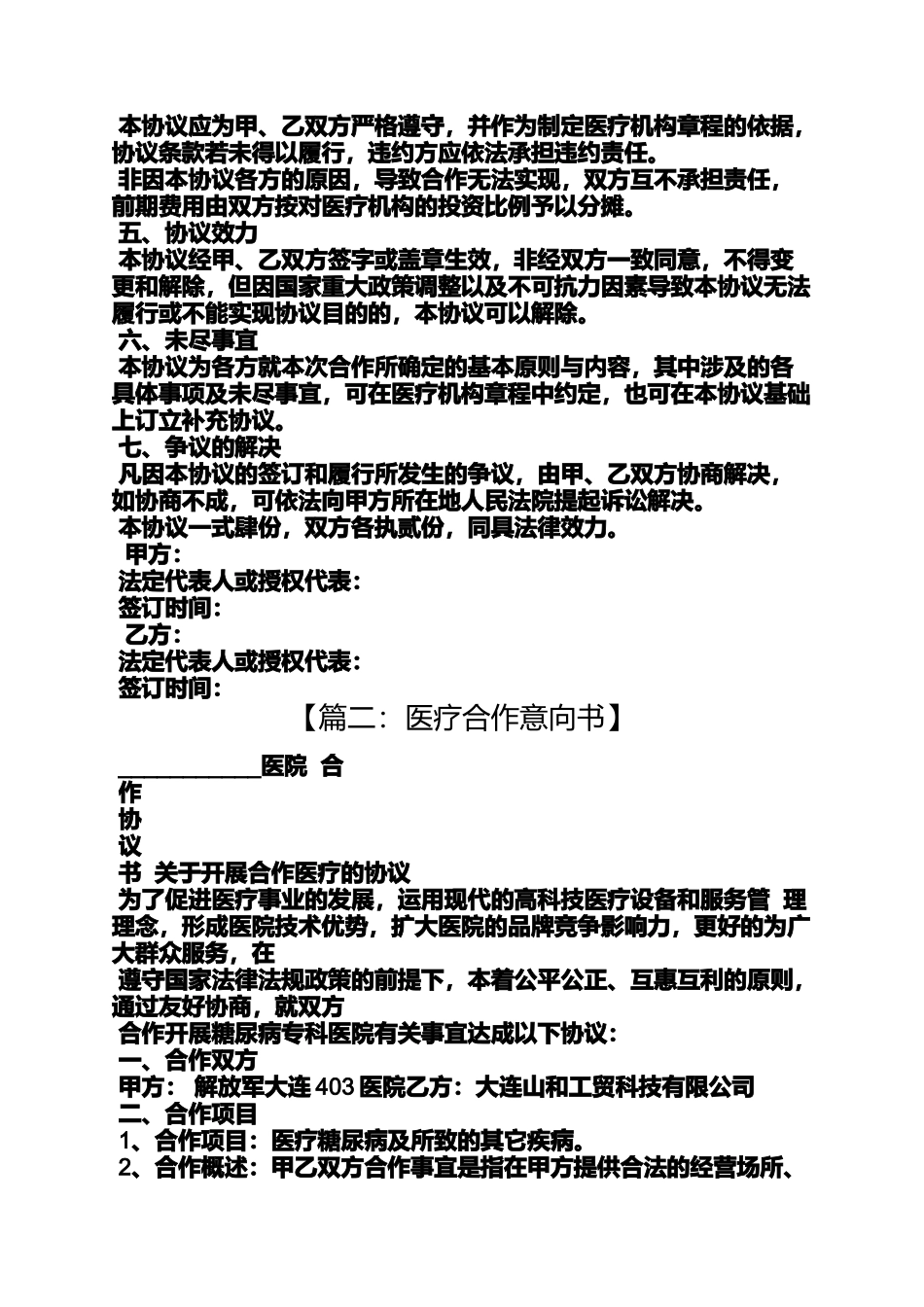 本协议应为甲、乙双方严格遵守，并作为制定医疗机构章程的依据，协议条款若未得以履行，违约方应依法承担违约责任。
非因本协议各方的原因，导致合作无法实现，双方互不承担责任，前期费用由双方按对医疗机构的投资比例予以分摊。
五、协议效力
本协议经甲、乙双方签字或盖章生效，非经双方一致同意，不得变更和解除，但因国家重大政策调整以及不可抗力因素导致本协议无法履行或不能实现协议目的的，本协议可以解除。
六、未尽事宜
本协议为各方就本次合作所确定的基本原则与内容，其中涉及的各具体事项及未尽事宜，可在医疗机构章程中约定，也可在本协议基础上订立补充协议。
七、争议的解决
凡因本协议的签订和履行所发生的争议，由甲、乙双方协商解决，如协商不成，可依法向甲方所在地人民法院提起诉讼解决。
本协议一式肆份，双方各执贰份，同具法律效力。
甲方：
法定代表人或授权代表：
签订时间：
乙方：
法定代表人或授权代表：
签订时间：
【篇二：医疗合作意向书】
____________医院 合
作
协
议
书 关于开展合作医疗的协议
为了促进医疗事业的发展，运用现代的高科技医疗设备和服务管 理理念，形成医院技术优势，扩大医院的品牌竞争影响力，更好的为广大群众服务，在
遵守国家法律法规政策的前提下，本着公平公正、互惠互利的原则，通过友好协商，就双方
合作开展糖尿病专科医院有关事宜达成以下协议：
一、合作双方
甲方： 解放军大连 403 医院乙方：大连山和工贸科技有限公司
二、合作项目
1、合作项目：医疗糖尿病及所致的其它疾病。
2、合作概述：甲乙双方合作事宜是指在甲方提供合法的经营场所、